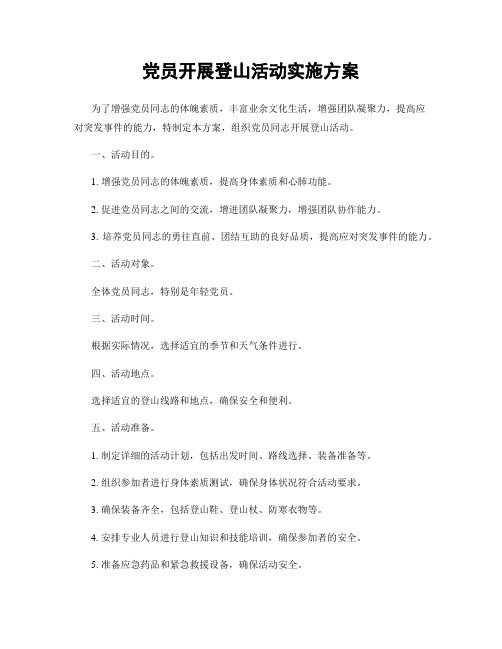 党员开展登山活动实施方案

为了增强党员同志的体魄素质，丰富业余文化生活，增强团队凝聚力，提高应对突发事件的能力，特制定本方案，组织党员同志开展登山活动。

一、活动目的。

1. 增强党员同志的体魄素质，提高身体素质和心肺功能。

2. 促进党员同志之间的交流，增进团队凝聚力，增强团队协作能力。

3. 培养党员同志的勇往直前、团结互助的良好品质，提高应对突发事件的能力。

二、活动对象。

全体党员同志，特别是年轻党员。

三、活动时间。

根据实际情况，选择适宜的季节和天气条件进行。

四、活动地点。

选择适宜的登山线路和地点，确保安全和便利。

五、活动准备。

1. 制定详细的活动计划，包括出发时间、路线选择、装备准备等。

2. 组织参加者进行身体素质测试，确保身体状况符合活动要求。

3. 确保装备齐全，包括登山鞋、登山杖、防寒衣物等。

4. 安排专业人员进行登山知识和技能培训，确保参加者的安全。

5. 准备应急药品和紧急救援设备，确保活动安全。